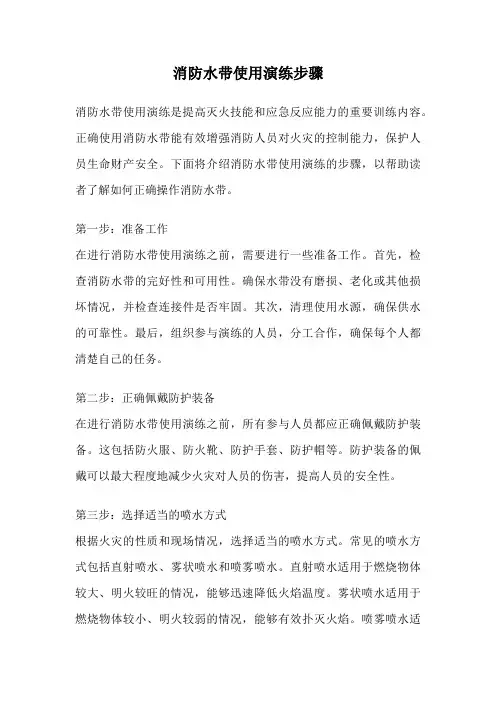 消防水带使用演练步骤

消防水带使用演练是提高灭火技能和应急反应能力的重要训练内容。正确使用消防水带能有效增强消防人员对火灾的控制能力，保护人员生命财产安全。下面将介绍消防水带使用演练的步骤，以帮助读者了解如何正确操作消防水带。

第一步：准备工作
在进行消防水带使用演练之前，需要进行一些准备工作。首先，检查消防水带的完好性和可用性。确保水带没有磨损、老化或其他损坏情况，并检查连接件是否牢固。其次，清理使用水源，确保供水的可靠性。最后，组织参与演练的人员，分工合作，确保每个人都清楚自己的任务。

第二步：正确佩戴防护装备
在进行消防水带使用演练之前，所有参与人员都应正确佩戴防护装备。这包括防火服、防火靴、防护手套、防护帽等。防护装备的佩戴可以最大程度地减少火灾对人员的伤害，提高人员的安全性。

第三步：选择适当的喷水方式
根据火灾的性质和现场情况，选择适当的喷水方式。常见的喷水方式包括直射喷水、雾状喷水和喷雾喷水。直射喷水适用于燃烧物体较大、明火较旺的情况，能够迅速降低火焰温度。雾状喷水适用于燃烧物体较小、明火较弱的情况，能够有效扑灭火焰。喷雾喷水适